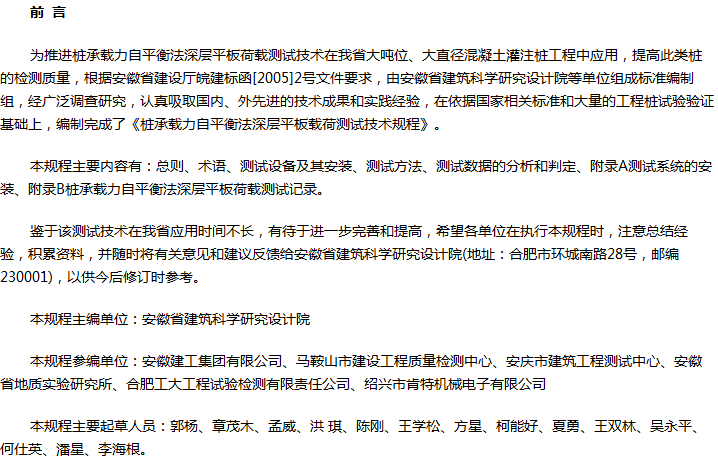 前 言

为推进桩承载力自平衡法深层平板荷载测试技术在我省大吨位、大直径混凝土灌注桩工程中应用，提高此类桩的检测质量，根据安徽省建设厅皖建标函[2005]2号文件要求，由安徽省建筑科学研究设计院等单位组成标准编制组，经广泛调查研究，认真吸取国内、外先进的技术成果和实践经验，在依据国家相关标准和大量的工程桩试验验证基础上，编制完成了《桩承载力自平衡法深层平板载荷测试技术规程》。

本规程主要内容有：总则、术语、测试设备及其安装、测试方法、测试数据的分析和判定、附录A测试系统的安装、附录B桩承载力自平衡法深层平板荷载测试记录。

鉴于该测试技术在我省应用时间不长，有待于进一步完善和提高，希望各单位在执行本规程时，注意总结经验，积累资料，并随时将有关意见和建议反馈给安徽省建筑科学研究设计院(地址：合肥市环城南路28号，邮编230001)，以供今后修订时参考。

本规程主编单位：安徽省建筑科学研究设计院

本规程参编单位：安徽建工集团有限公司、马鞍山市建设工程质量检测中心、安庆市建筑工程测试中心、安徽省地质实验研究所、合肥工大工程试验检测有限责任公司、绍兴市肯特机械电子有限公司

本规程主要起草人员：郭杨、章茂木、孟威、洪 琪、陈刚、王学松、方星、柯能好、夏勇、王双林、吴永平、何仕英、潘星、李海根。